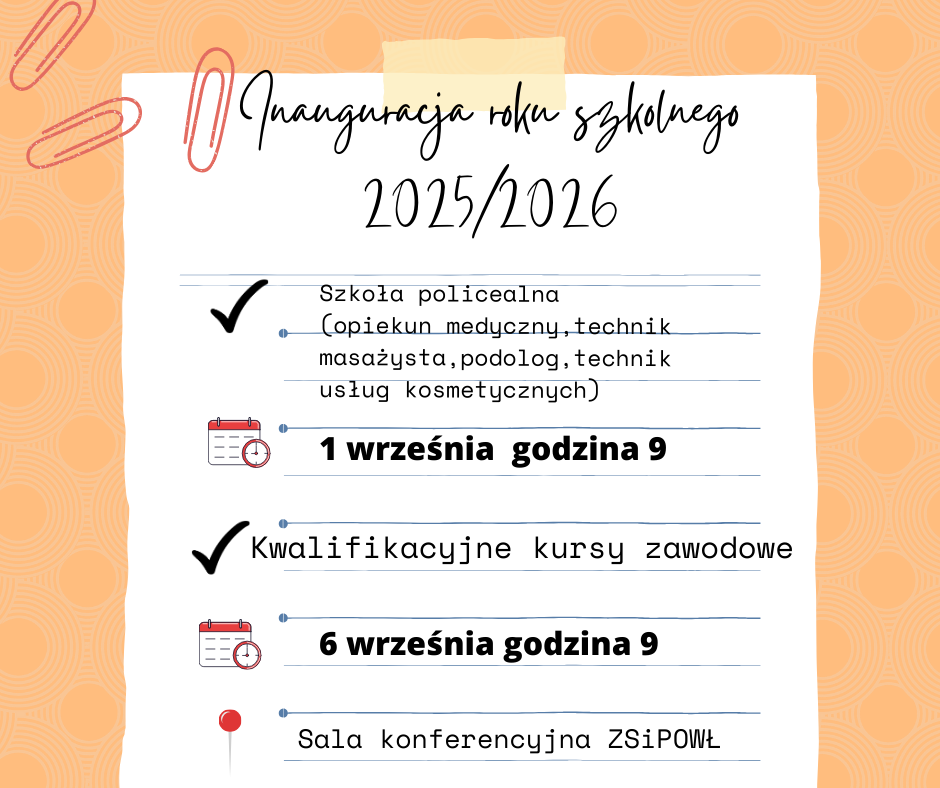 Inauguracja roku szkolnego
2025/2026

Szkoła policealna (opiekun medyczny,technik masażysta,podolog,technik usług kosmetycznych)

1 września godzina 9

Kwalifikacyjne kursy zawodowe

6 września godzina 9

Sala konferencyjna ZSiPOWŁ